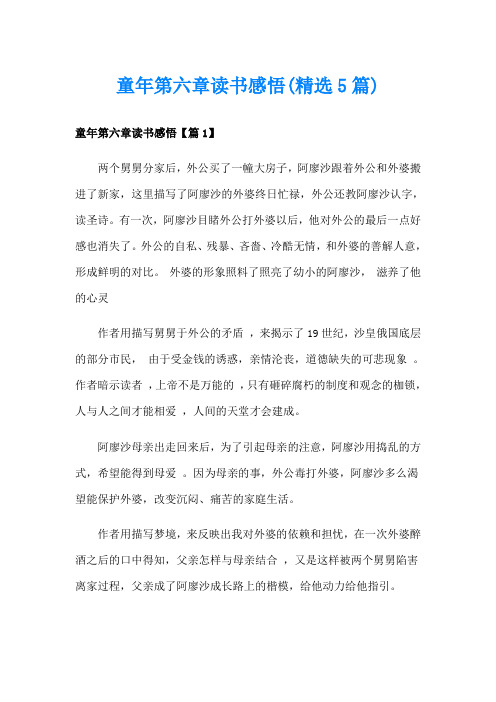 童年第六章读书感悟(精选5篇)

童年第六章读书感悟【篇1】

两个舅舅分家后，外公买了一幢大房子，阿廖沙跟着外公和外婆搬进了新家，这里描写了阿廖沙的外婆终日忙禄，外公还教阿廖沙认字，读圣诗。有一次，阿廖沙目睹外公打外婆以后，他对外公的最后一点好感也消失了。外公的自私、残暴、吝啬、冷酷无情，和外婆的善解人意，形成鲜明的对比。 外婆的形象照料了照亮了幼小的阿廖沙， 滋养了他的心灵

作者用描写舅舅于外公的矛盾 ，来揭示了19世纪，沙皇俄国底层的部分市民， 由于受金钱的诱惑，亲情沦丧，道德缺失的可悲现象 。作者暗示读者 ，上帝不是万能的 ，只有砸碎腐朽的制度和观念的枷锁，人与人之间才能相爱 ，人间的天堂才会建成。

阿廖沙母亲出走回来后，为了引起母亲的注意，阿廖沙用捣乱的方式，希望能得到母爱 。因为母亲的事，外公毒打外婆，阿廖沙多么渴望能保护外婆，改变沉闷、痛苦的家庭生活。

作者用描写梦境，来反映出我对外婆的依赖和担忧，在一次外婆醉酒之后的口中得知，父亲怎样与母亲结合 ，又是这样被两个舅舅陷害离家过程，父亲成了阿廖沙成长路上的楷模，给他动力给他指引。